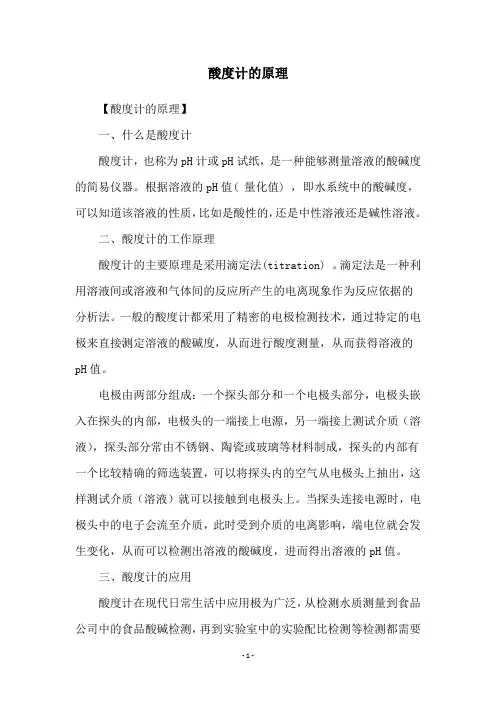 酸度计的原理

【酸度计的原理】

一、什么是酸度计

酸度计，也称为pH计或pH试纸，是一种能够测量溶液的酸碱度的简易仪器。根据溶液的pH值（量化值），即水系统中的酸碱度，可以知道该溶液的性质，比如是酸性的，还是中性溶液还是碱性溶液。

二、酸度计的工作原理

酸度计的主要原理是采用滴定法(titration)。滴定法是一种利用溶液间或溶液和气体间的反应所产生的电离现象作为反应依据的分析法。一般的酸度计都采用了精密的电极检测技术，通过特定的电极来直接测定溶液的酸碱度，从而进行酸度测量，从而获得溶液的pH值。

电极由两部分组成：一个探头部分和一个电极头部分，电极头嵌入在探头的内部，电极头的一端接上电源，另一端接上测试介质（溶液），探头部分常由不锈钢、陶瓷或玻璃等材料制成，探头的内部有一个比较精确的筛选装置，可以将探头内的空气从电极头上抽出，这样测试介质（溶液）就可以接触到电极头上。当探头连接电源时，电极头中的电子会流至介质，此时受到介质的电离影响，端电位就会发生变化，从而可以检测出溶液的酸碱度，进而得出溶液的pH值。

三、酸度计的应用

酸度计在现代日常生活中应用极为广泛，从检测水质测量到食品公司中的食品酸碱检测，再到实验室中的实验配比检测等检测都需要

-1-